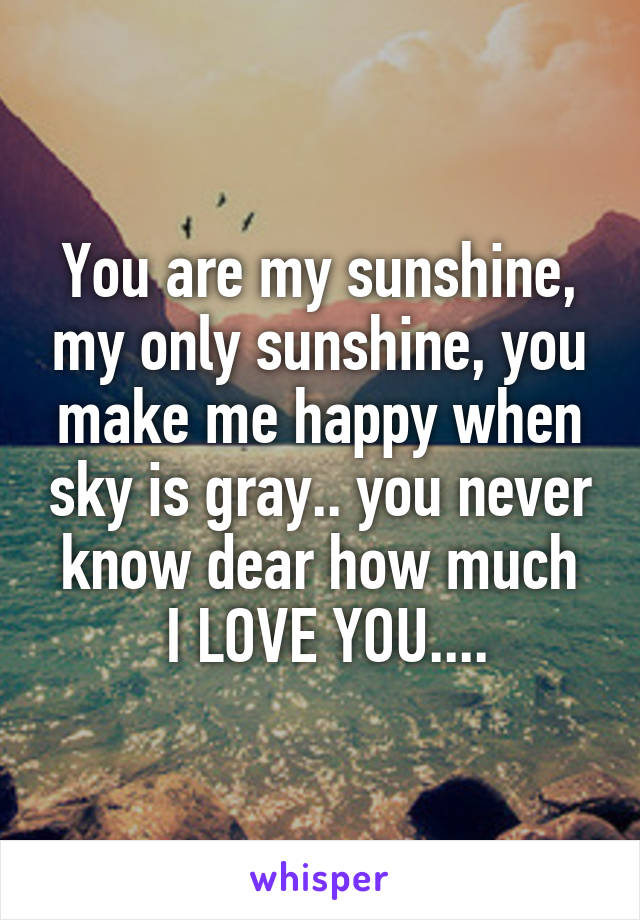 You are my sunshine, my only sunshine, you make me happy when sky is gray.. you never know dear how much I LOVE YOU....

whisper